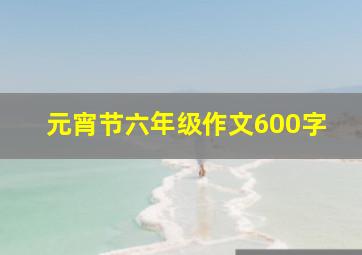 元宵节六年级作文600字